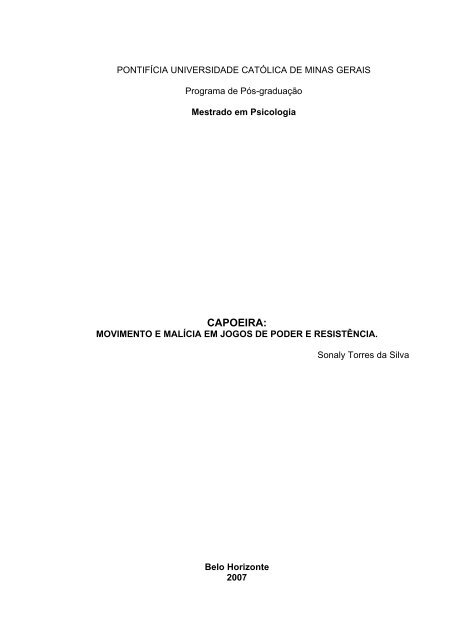 PONTIFÍCIA UNIVERSIDADE CATÓLICA DE MINAS GERAIS

Programa de Pós-graduação

Mestrado em Psicologia

CAPOEIRA:
MOVIMENTO E MALÍCIA EM JOGOS DE PODER E RESISTÊNCIA.

Sonaly Torres da Silva

Belo Horizonte
2007